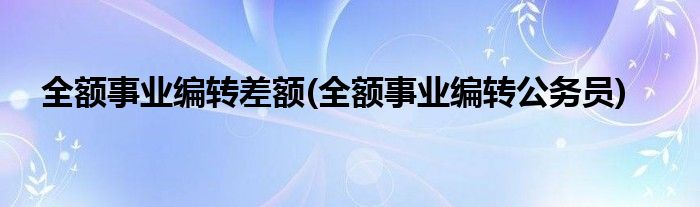 全额事业编转差额(全额事业编转公务员)